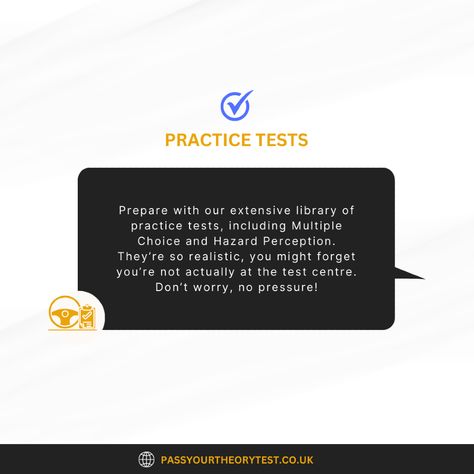 PRACTICE TESTS

Prepare with our extensive library of practice tests, including Multiple Choice and Hazard Perception. They're so realistic, you might forget you're not actually at the test centre. Don't worry, no pressure!

PASSYOURTHEORYTEST.CO.UK